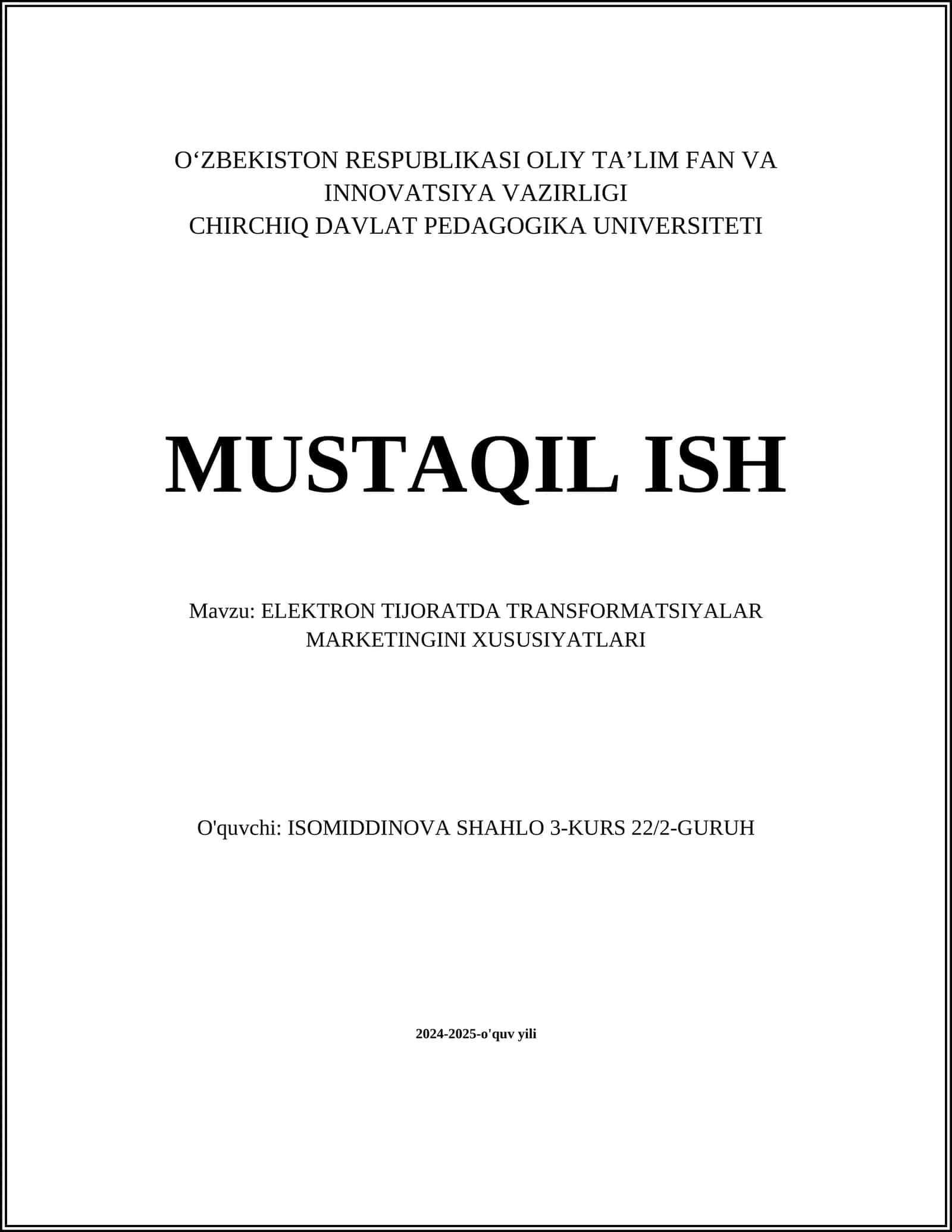 O‘ZBEKISTON RESPUBLIKASI OLIY TA’LIM FAN VA INNOVATSIYA VAZIRLIGI
CHIRCHIQ DAVLAT PEDAGOGIKA UNIVERSITETI

MUSTAQIL ISH

Mavzu: ELEKTRON TIJORATDA TRANSFORMATSIYALAR MARKETINGINI XUSUSIYATLARI

O'quvchi: ISOMIDDINOVA SHAHLO 3-KURS 22/2-GURUH

2024-2025-o'quv yili